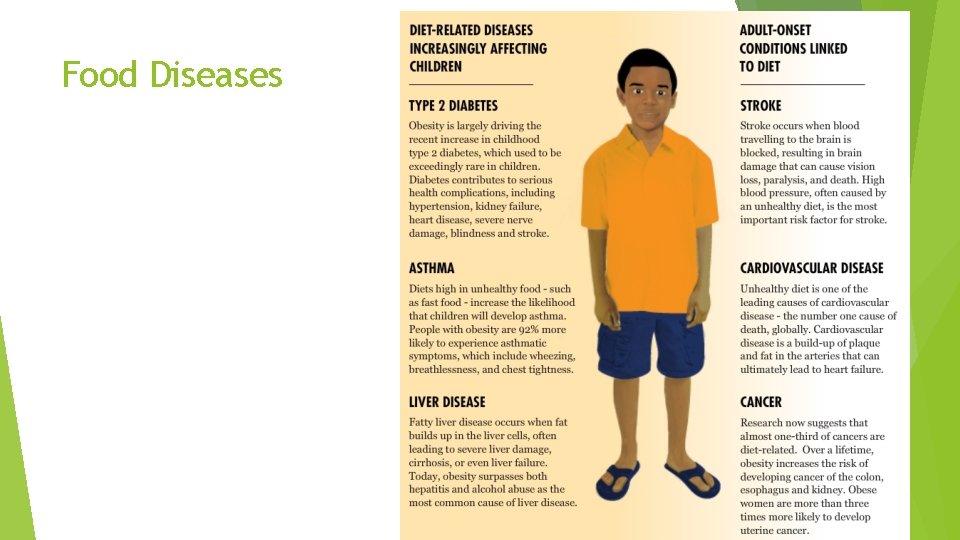 Food Diseases

DIET-RELATED DISEASES INCREASINGLY AFFECTING CHILDREN

TYPE 2 DIABETES

Obesity is largely driving the recent increase in childhood type 2 diabetes, which used to be exceedingly rare in children. Diabetes contributes to serious health complications, including hypertension, kidney failure, heart disease, severe nerve damage, blindness and stroke.

ASTHMA

Diets high in unhealthy food - such as fast food - increase the likelihood that children will develop asthma. People with obesity are 92% more likely to experience asthmatic symptoms, which include wheezing, breathlessness, and chest tightness.

LIVER DISEASE

Fatty liver disease occurs when fat builds up in the liver cells, often leading to severe liver damage, cirrhosis, or even liver failure. Today, obesity surpasses both hepatitis and alcohol abuse as the most common cause of liver disease.

ADULT-ONSET CONDITIONS LINKED TO DIET

STROKE

Stroke occurs when blood travelling to the brain is blocked, resulting in brain damage that can cause vision loss, paralysis, and death. High blood pressure, often caused by an unhealthy diet, is the most important risk factor for stroke.

CARDIOVASCULAR DISEASE

Unhealthy diet is one of the leading causes of cardiovascular disease - the number one cause of death, globally. Cardiovascular disease is a build-up of plaque and fat in the arteries that can ultimately lead to heart failure.

CANCER

Research now suggests that almost one-third of cancers are diet-related. Over a lifetime, obesity increases the risk of developing cancer of the colon, esophagus and kidney. Obese women are more than three times more likely to develop uterine cancer.